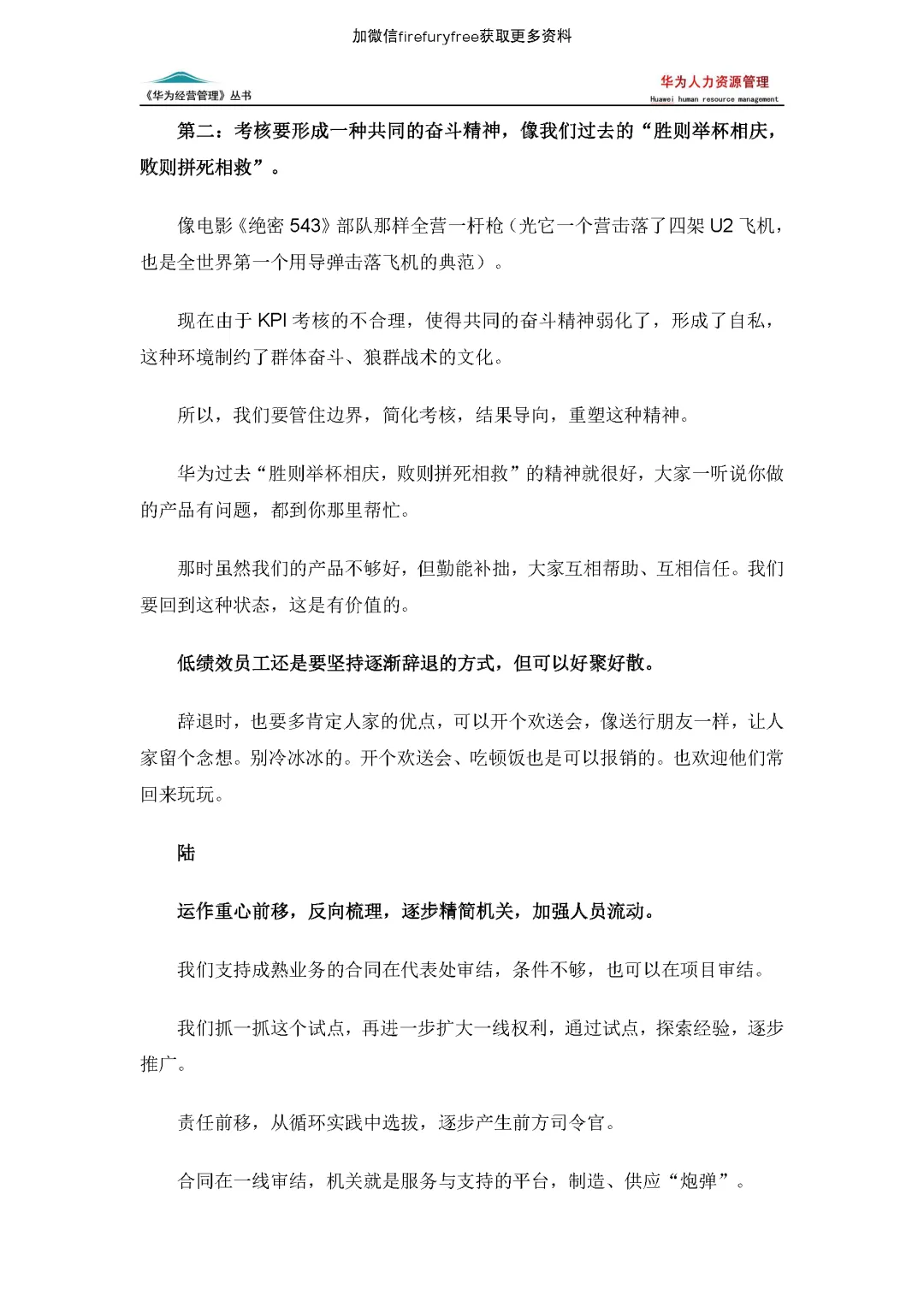 加微信firefuryfree获取更多资料

《华为经营管理》丛书

华为人力资源管理
Huawei human resource management

第二：考核要形成一种共同的奋斗精神，像我们过去的“胜则举杯相庆，败则拼死相救”。

像电影《绝密 543》部队那样全营一杆枪（光它一个营击落了四架 U2 飞机，也是全世界第一个用导弹击落飞机的典范）。

现在由于 KPI 考核的不合理，使得共同的奋斗精神弱化了，形成了自私，这种环境制约了群体奋斗、狼群战术的文化。

所以，我们要管住边界，简化考核，结果导向，重塑这种精神。

华为过去“胜则举杯相庆，败则拼死相救”的精神就很好，大家一听说你做的产品有问题，都到你那里帮忙。

那时虽然我们的产品不够好，但勤能补拙，大家互相帮助、互相信任。我们要回到这种状态，这是有价值的。

低绩效员工还是要坚持逐渐辞退的方式，但可以好聚好散。

辞退时，也要多肯定人家的优点，可以开个欢送会，像送行朋友一样，让人家留个念想。别冷冰冰的。开个欢送会、吃顿饭也是可以报销的。也欢迎他们常回来玩玩。

陆

运作重心前移，反向梳理，逐步精简机关，加强人员流动。

我们支持成熟业务的合同在代表处审结，条件不够，也可以在项目审结。

我们抓一抓这个试点，再进一步扩大一线权利，通过试点，探索经验，逐步推广。

责任前移，从循环实践中选拔，逐步产生前方司令官。

合同在一线审结，机关就是服务与支持的平台，制造、供应“炮弹”。